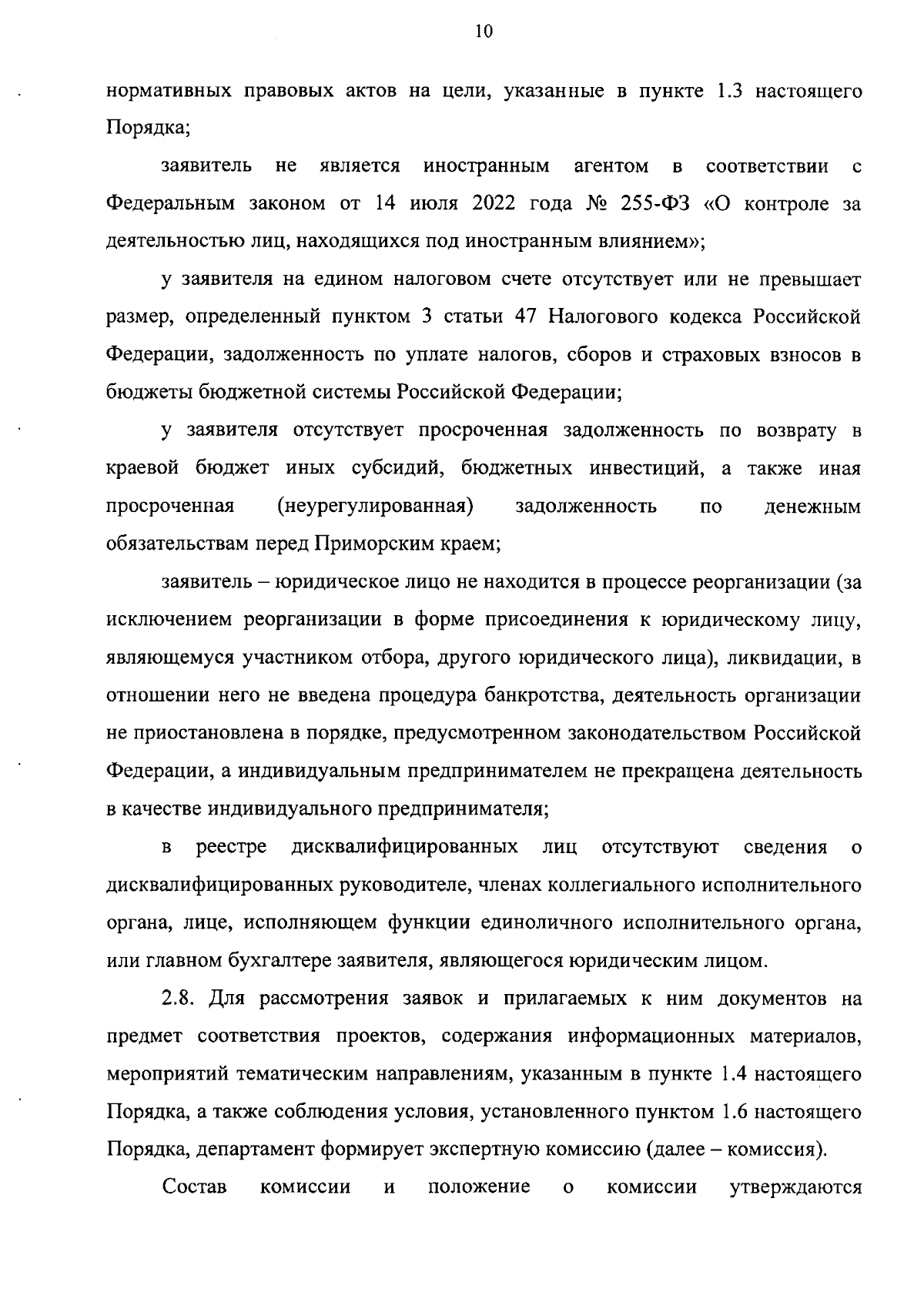 10

нормативных правовых актов на цели, указанные в пункте 1.3 настоящего Порядка;

заявитель не является иностранным агентом в соответствии с Федеральным законом от 14 июля 2022 года № 255-ФЗ «О контроле за деятельностью лиц, находящихся под иностранным влиянием»;

у заявителя на едином налоговом счете отсутствует или не превышает размер, определенный пунктом 3 статьи 47 Налогового кодекса Российской Федерации, задолженность по уплате налогов, сборов и страховых взносов в бюджеты бюджетной системы Российской Федерации;

у заявителя отсутствует просроченная задолженность по возврату в краевой бюджет иных субсидий, бюджетных инвестиций, а также иная просроченная (неурегулированная) задолженность по денежным обязательствам перед Приморским краем;

заявитель – юридическое лицо не находится в процессе реорганизации (за исключением реорганизации в форме присоединения к юридическому лицу, являющемуся участником отбора, другого юридического лица), ликвидации, в отношении него не введена процедура банкротства, деятельность организации не приостановлена в порядке, предусмотренном законодательством Российской Федерации, а индивидуальным предпринимателем не прекращена деятельность в качестве индивидуального предпринимателя;

в реестре дисквалифицированных лиц отсутствуют сведения о дисквалифицированных руководителе, членах коллегиального исполнительного органа, лице, исполняющем функции единоличного исполнительного органа, или главном бухгалтере заявителя, являющегося юридическим лицом.

2.8. Для рассмотрения заявок и прилагаемых к ним документов на предмет соответствия проектов, содержания информационных материалов, мероприятий тематическим направлениям, указанным в пункте 1.4 настоящего Порядка, а также соблюдения условия, установленного пунктом 1.6 настоящего Порядка, департамент формирует экспертную комиссию (далее – комиссия).

Состав комиссии и положение о комиссии утверждаются